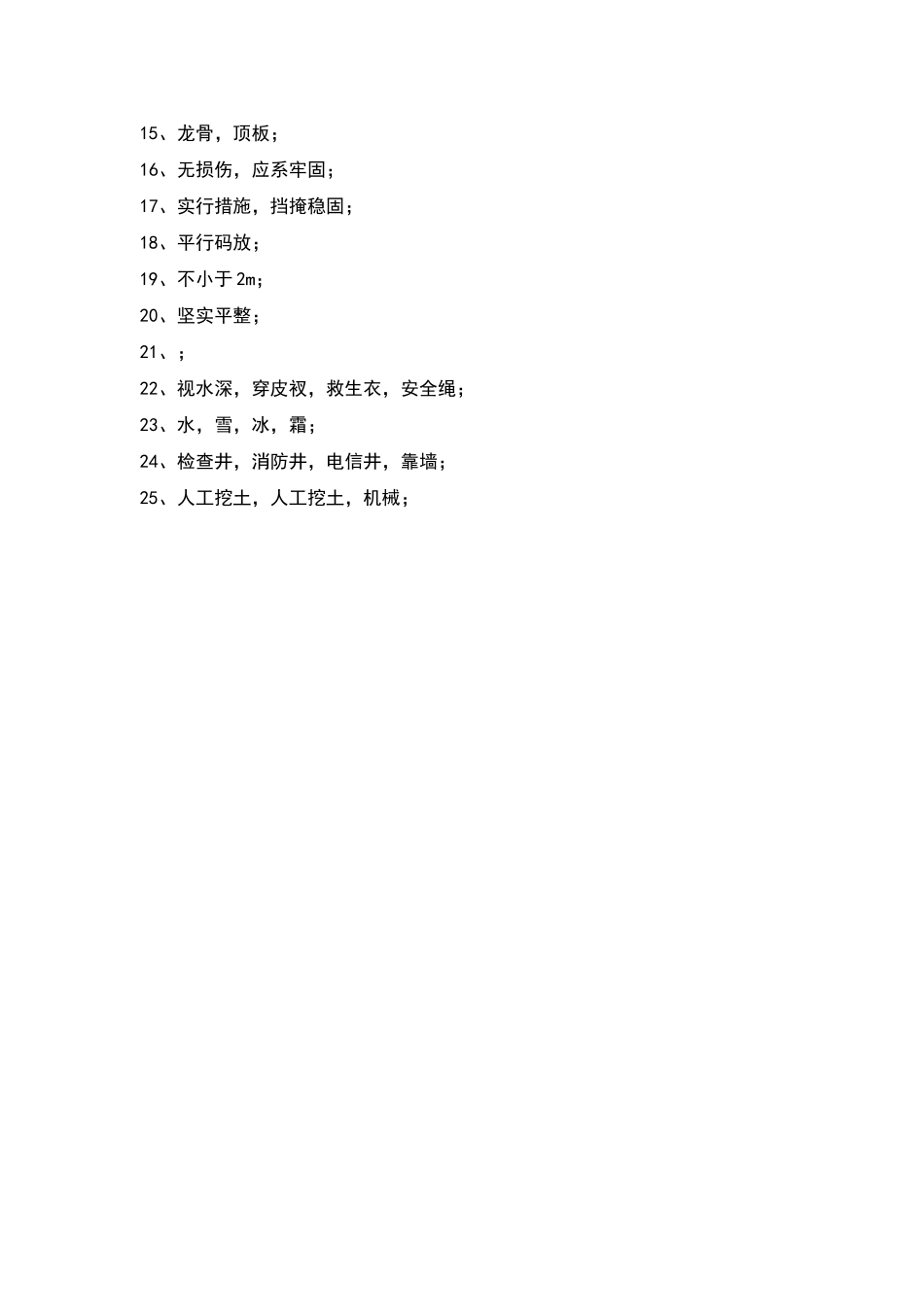 15、龙骨，顶板；

16、无损伤，应系牢固；

17、实行措施，挡掩稳固；

18、平行码放；

19、不小于 2m；

20、坚实平整；

21、；

22、视水深，穿皮衩，救生衣，安全绳；

23、水，雪，冰，霜；

24、检查井，消防井，电信井，靠墙；

25、人工挖土，人工挖土，机械；